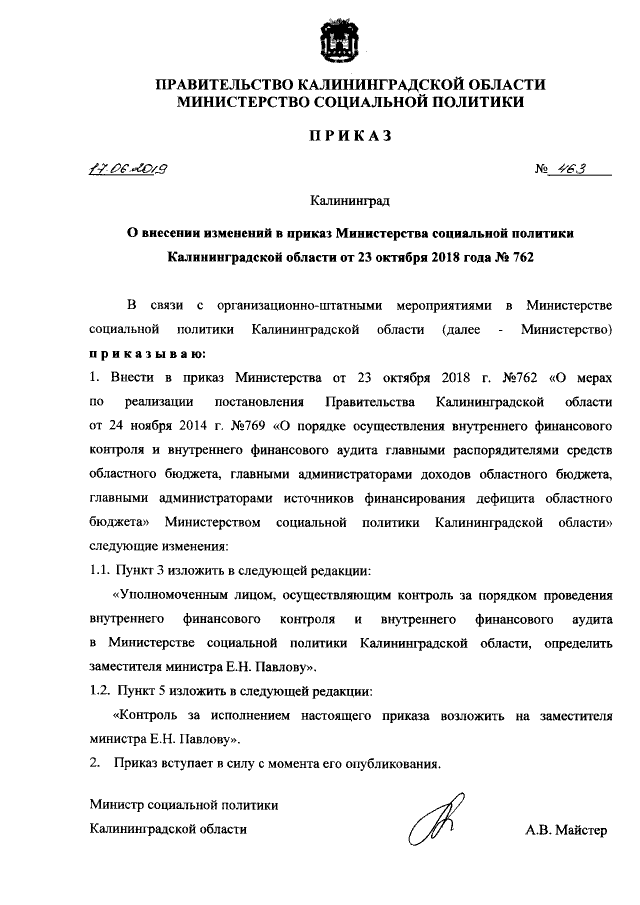 ПРАВИТЕЛЬСТВО КАЛИНИНГРАДСКОЙ ОБЛАСТИ
МИНИСТЕРСТВО СОЦИАЛЬНОЙ ПОЛИТИКИ

ПРИКАЗ

17.06.2019 № 463

Калининград

О внесении изменений в приказ Министерства социальной политики Калининградской области от 23 октября 2018 года № 762

В связи с организационно-штатными мероприятиями в Министерстве социальной политики Калининградской области (далее - Министерство) приказываю:

1. Внести в приказ Министерства от 23 октября 2018 г. №762 «О мерах по реализации постановления Правительства Калининградской области от 24 ноября 2014 г. №769 «О порядке осуществления внутреннего финансового контроля и внутреннего финансового аудита главными распорядителями средств областного бюджета, главными администраторами доходов областного бюджета, главными администраторами источников финансирования дефицита областного бюджета» Министерством социальной политики Калининградской области» следующие изменения:

1.1. Пункт 3 изложить в следующей редакции:

«Уполномоченным лицом, осуществляющим контроль за порядком проведения внутреннего финансового контроля и внутреннего финансового аудита в Министерстве социальной политики Калининградской области, определить заместителя министра Е.Н. Павлову».

1.2. Пункт 5 изложить в следующей редакции:

«Контроль за исполнением настоящего приказа возложить на заместителя министра Е.Н. Павлову».

2. Приказ вступает в силу с момента его опубликования.

Министр социальной политики
Калининградской области А.В. Майстер